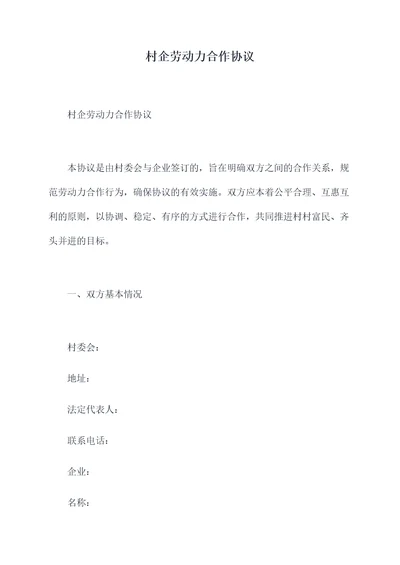 村企劳动力合作协议

村企劳动力合作协议

本协议是由村委会与企业签订的，旨在明确双方之间的合作关系，规范劳动力合作行为，确保协议的有效实施。双方应本着公平合理、互惠互利的原则，以协调、稳定、有序的方式进行合作，共同推进村村富民、齐头并进的目标。

一、双方基本情况

村委会：

地址：

法定代表人：

联系电话：

企业：

名称：